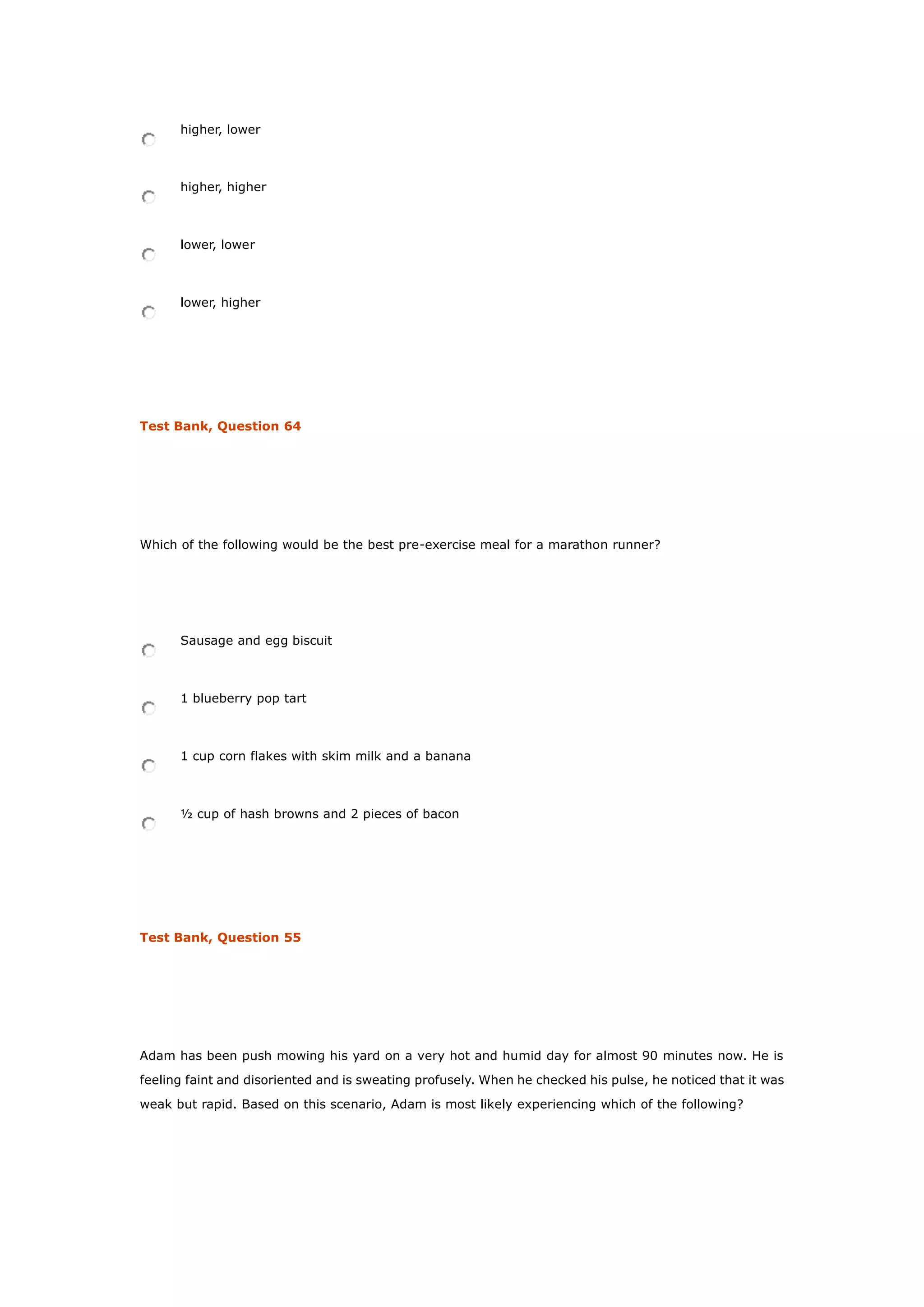 higher, lower

higher, higher

lower, lower

lower, higher

Test Bank, Question 64

Which of the following would be the best pre-exercise meal for a marathon runner?

Sausage and egg biscuit

1 blueberry pop tart

1 cup corn flakes with skim milk and a banana

½ cup of hash browns and 2 pieces of bacon

Test Bank, Question 55

Adam has been push mowing his yard on a very hot and humid day for almost 90 minutes now. He is feeling faint and disoriented and is sweating profusely. When he checked his pulse, he noticed that it was weak but rapid. Based on this scenario, Adam is most likely experiencing which of the following?